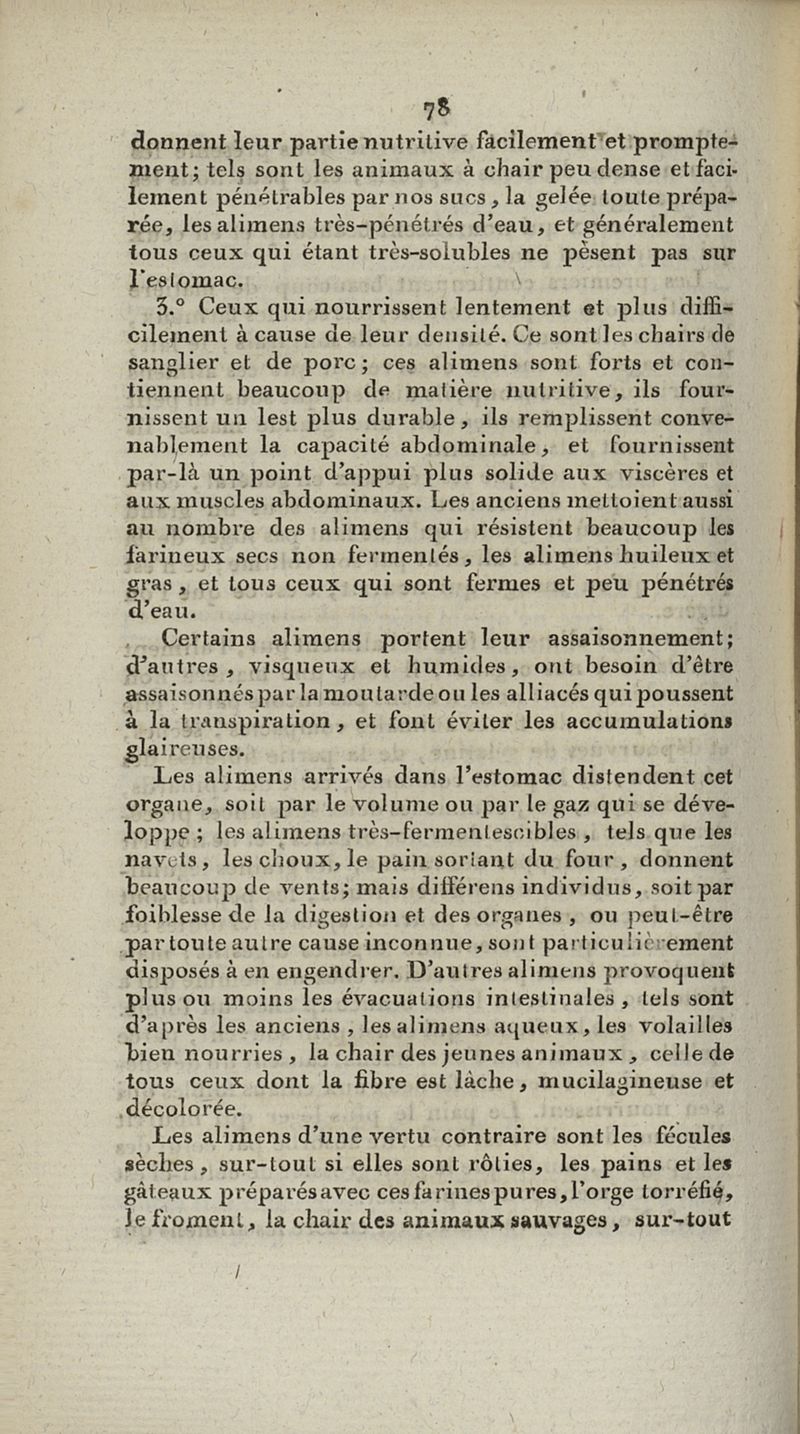 78

donnent leur partie nutritive facilement et promptement; tels sont les animaux à chair peu dense et facilement pénétrables par nos sucs, la gelée toute préparée, les alimens très-pénétrés d'eau, et généralement tous ceux qui étant très-solubles ne pèsent pas sur l'estomac.

3.° Ceux qui nourrissent lentement et plus difficilement à cause de leur densité. Ce sont les chairs de sanglier et de porc; ces alimens sont forts et contiennent beaucoup de matière nutritive, ils fournissent un lest plus durable, ils remplissent convenablement la capacité abdominale, et fournissent par-là un point d'appui plus solide aux viscères et aux muscles abdominaux. Les anciens mettoient aussi au nombre des alimens qui résistent beaucoup les farineux secs non fermentés, les alimens huileux et gras, et tous ceux qui sont fermes et peu pénétrés d'eau.

Certains alimens portent leur assaisonnement; d'autres, visqueux et humides, ont besoin d'être assaisonnés par la moutarde ou les alliacés qui poussent à la transpiration, et font éviter les accumulations glaireuses.

Les alimens arrivés dans l'estomac distendent cet organe, soit par le volume ou par le gaz qui se développe; les alimens très-fermentescibles, tels que les navets, les choux, le pain sortant du four, donnent beaucoup de vents; mais différens individus, soit par foiblesse de la digestion et des organes, ou peut-être par toute autre cause inconnue, sont particulièrement disposés à en engendrer. D'autres alimens provoquent plus ou moins les évacuations intestinales, tels sont d'après les anciens, les alimens aqueux, les volailles bien nourries, la chair des jeunes animaux, celle de tous ceux dont la fibre est lâche, mucilagineuse et décolorée.

Les alimens d'une vertu contraire sont les fécules sèches, sur-tout si elles sont rôties, les pains et les gâteaux préparés avec ces farines pures, l'orge torréfié, le froment, la chair des animaux sauvages, sur-tout